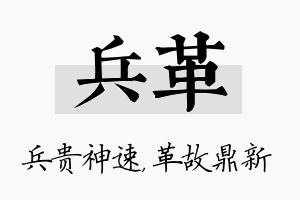 兵革

兵贵神速，革故鼎新